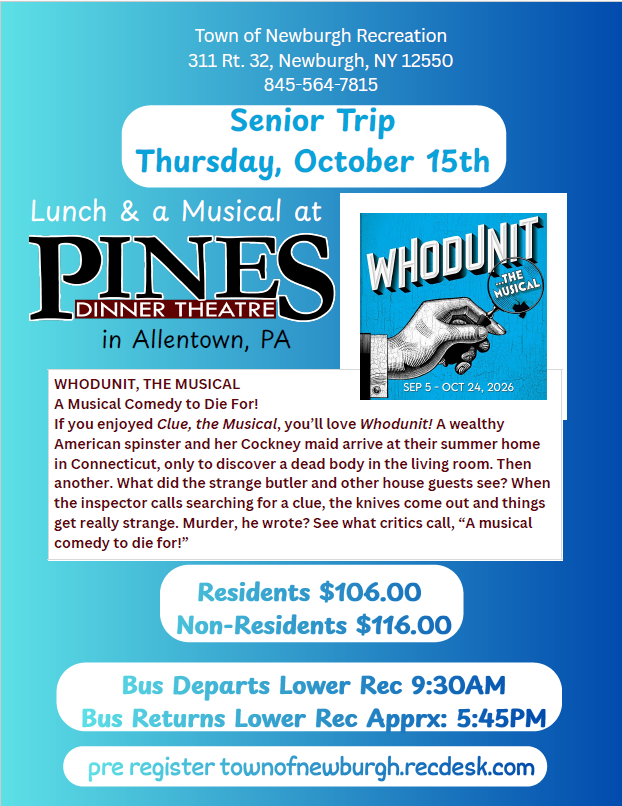 Town of Newburgh Recreation
311 Rt. 32, Newburgh, NY 12550
845-564-7815

Senior Trip
Thursday, October 15th

Lunch & a Musical at
PINES
DINNER THEATRE
in Allentown, PA

WHODUNIT
...THE MUSICAL
SEP 5 - OCT 24, 2026

WHODUNIT, THE MUSICAL
A Musical Comedy to Die For!
If you enjoyed Clue, the Musical, you'll love Whodunit! A wealthy American spinster and her Cockney maid arrive at their summer home in Connecticut, only to discover a dead body in the living room. Then another. What did the strange butler and other house guests see? When the inspector calls searching for a clue, the knives come out and things get really strange. Murder, he wrote? See what critics call, "A musical comedy to die for!"

Residents $106.00
Non-Residents $116.00

Bus Departs Lower Rec 9:30AM
Bus Returns Lower Rec Apprx: 5:45PM

pre register townofnewburgh.recdesk.com